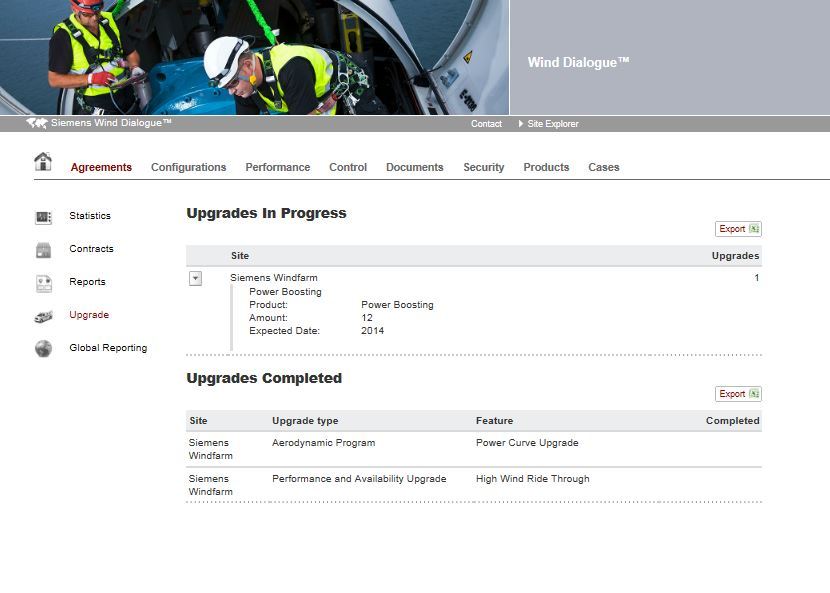 Wind Dialogue™

Siemens Wind Dialogue™

Contact

Site Explorer

Agreements Configurations Performance Control Documents Security Products Cases

Statistics

Contracts

Reports

Upgrade

Global Reporting

Upgrades In Progress

Export

| Site | Upgrades |
|---|---|
| Siemens Windfarm | 1 |

Power Boosting
Product: Power Boosting
Amount: 12
Expected Date: 2014

Upgrades Completed

Export

| Site | Upgrade type | Feature | Completed |
|---|---|---|---|
| Siemens Windfarm | Aerodynamic Program | Power Curve Upgrade | |
| Siemens Windfarm | Performance and Availability Upgrade | High Wind Ride Through | |